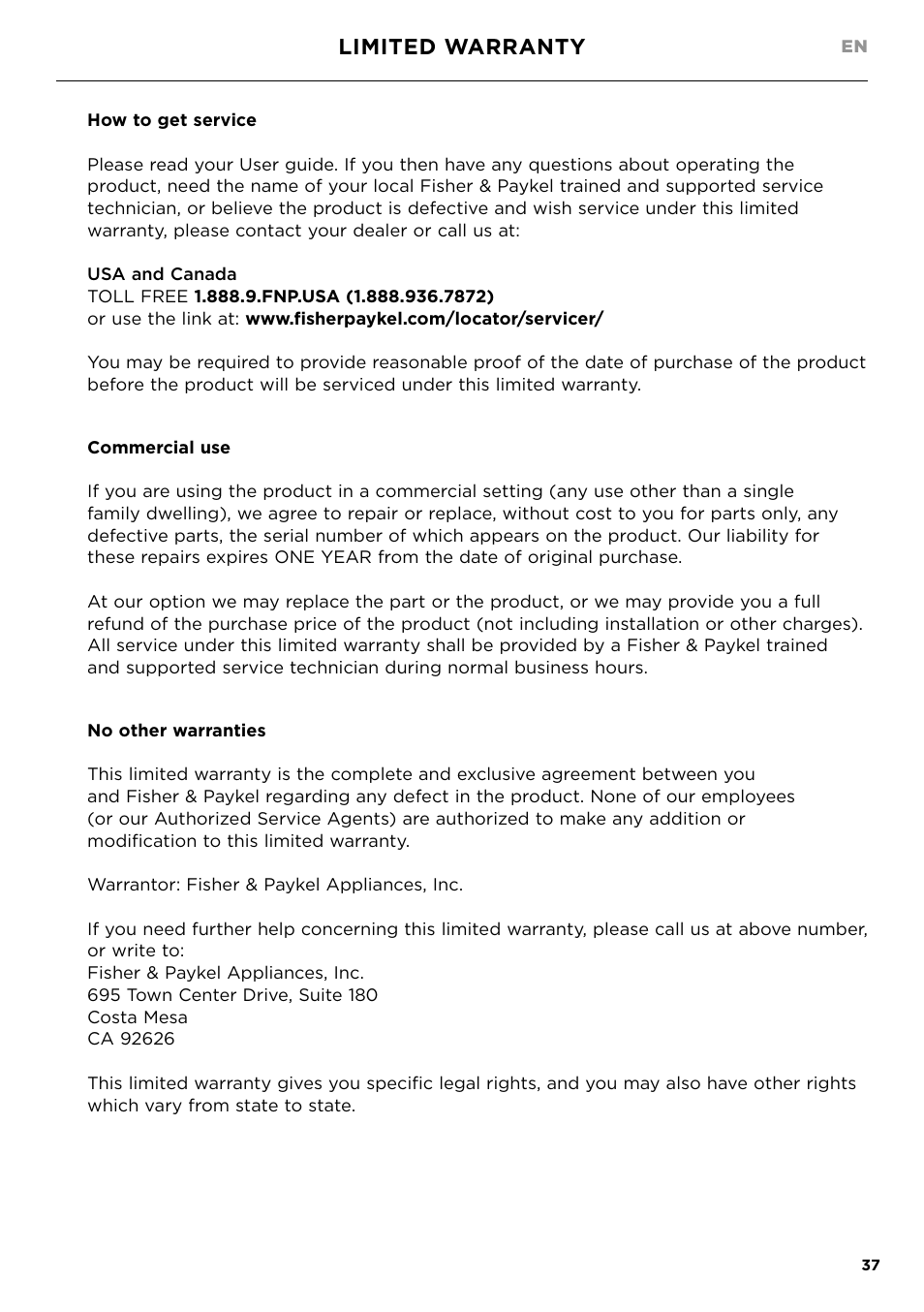 LIMITED WARRANTY

EN

How to get service

Please read your User guide. If you then have any questions about operating the product, need the name of your local Fisher & Paykel trained and supported service technician, or believe the product is defective and wish service under this limited warranty, please contact your dealer or call us at:

USA and Canada
TOLL FREE 1.888.9.FNP.USA (1.888.936.7872)
or use the link at: www.fisherpaykel.com/locator/servicer/

You may be required to provide reasonable proof of the date of purchase of the product before the product will be serviced under this limited warranty.

Commercial use

If you are using the product in a commercial setting (any use other than a single family dwelling), we agree to repair or replace, without cost to you for parts only, any defective parts, the serial number of which appears on the product. Our liability for these repairs expires ONE YEAR from the date of original purchase.

At our option we may replace the part or the product, or we may provide you a full refund of the purchase price of the product (not including installation or other charges). All service under this limited warranty shall be provided by a Fisher & Paykel trained and supported service technician during normal business hours.

No other warranties

This limited warranty is the complete and exclusive agreement between you and Fisher & Paykel regarding any defect in the product. None of our employees (or our Authorized Service Agents) are authorized to make any addition or modification to this limited warranty.

Warrantor: Fisher & Paykel Appliances, Inc.

If you need further help concerning this limited warranty, please call us at above number, or write to:
Fisher & Paykel Appliances, Inc.
695 Town Center Drive, Suite 180
Costa Mesa
CA 92626

This limited warranty gives you specific legal rights, and you may also have other rights which vary from state to state.

37